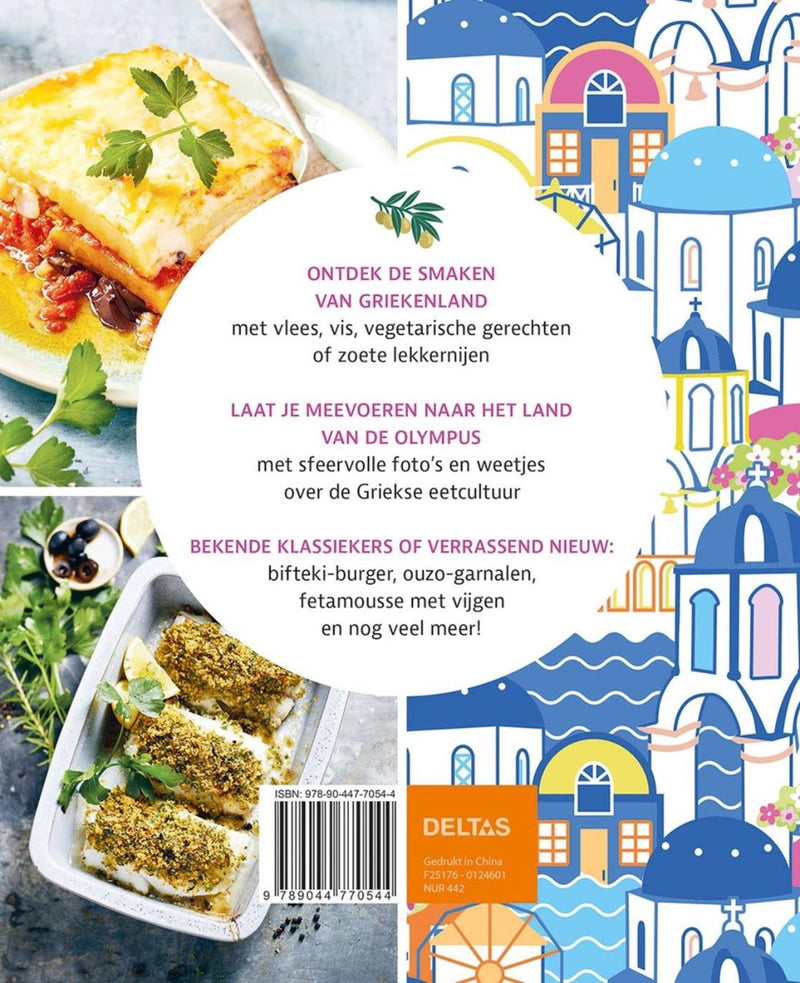 ONTDEK DE SMAKEN VAN GRIEKENLAND

met vlees, vis, vegetarische gerechten of zoete lekkernijen

LAAT JE MEEVOEREN NAAR HET LAND VAN DE OLYMPUS

met sfeervolle foto's en weetjes over de Griekse eetcultuur

BEKENDE KLASSIEKERS OF VERRASSEND NIEUW:

bifteki-burger, ouzo-garnalen, fetamousse met vijgen en nog veel meer!

ISBN: 978-90-447-7054-4

9 789044 770544

DELTAS

Gedrukt in China
F25176 - 0124601
NUR 442